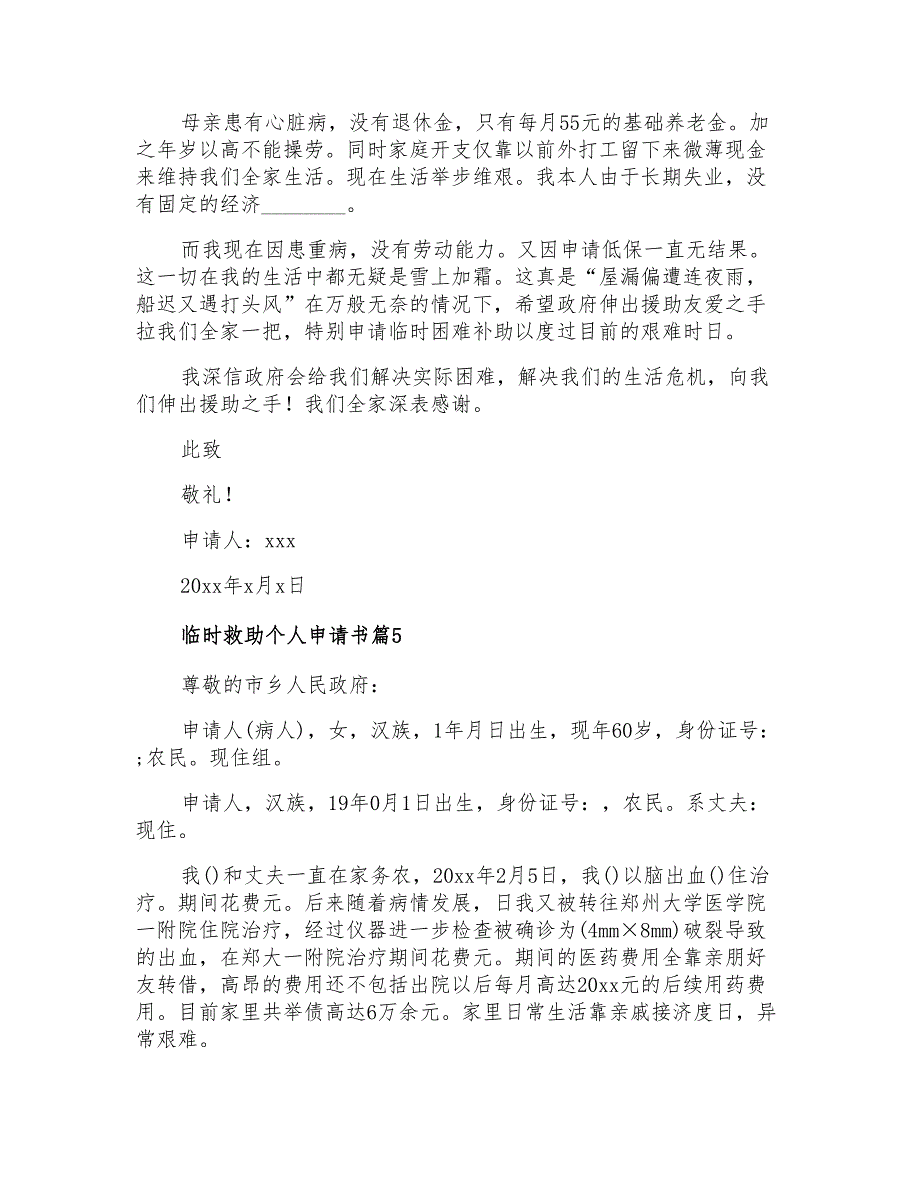 母亲患有心脏病，没有退休金，只有每月55元的基础养老金。加之年岁以高不能操劳。同时家庭开支仅靠以前外打工留下来微薄现金来维持我们全家生活。现在生活举步维艰。我本人由于长期失业，没有固定的经济________。

而我现在因患重病，没有劳动能力。又因申请低保一直无结果。这一切在我的生活中都无疑是雪上加霜。这真是“屋漏偏遭连夜雨，船迟又遇打头风”在万般无奈的情况下，希望政府伸出援助友爱之手拉我们全家一把，特别申请临时困难补助以度过目前的艰难时日。

我深信政府会给我们解决实际困难，解决我们的生活危机，向我们伸出援助之手！我们全家深表感谢。

此致

敬礼！

申请人：xxx

20xx年x月x日

临时救助个人申请书篇5

尊敬的市乡人民政府：

申请人(病人)，女，汉族，1年月日出生，现年60岁，身份证号：;农民。现住组。

申请人，汉族，19年0月1日出生，身份证号：，农民。系丈夫：现住。

我()和丈夫一直在家务农，20xx年2月5日，我()以脑出血()住治疗。期间花费元。后来随着病情发展，日我又被转往郑州大学医学院一附院住院治疗，经过仪器进一步检查被确诊为(4mm×8mm)破裂导致的出血，在郑大一附院治疗期间花费元。期间的医药费用全靠亲朋好友转借，高昂的费用还不包括出院以后每月高达20xx元的后续用药费用。目前家里共举债高达6万余元。家里日常生活靠亲戚接济度日，异常艰难。